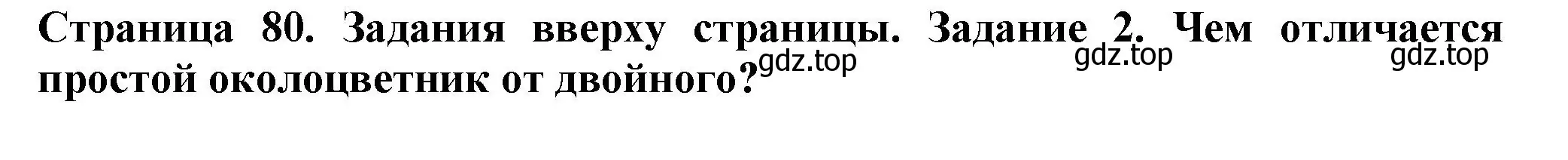 Страница 80. Задания вверху страницы. Задание 2. Чем отличается простой околоцветник от двойного?

gdz.top gdz.top gdz.top